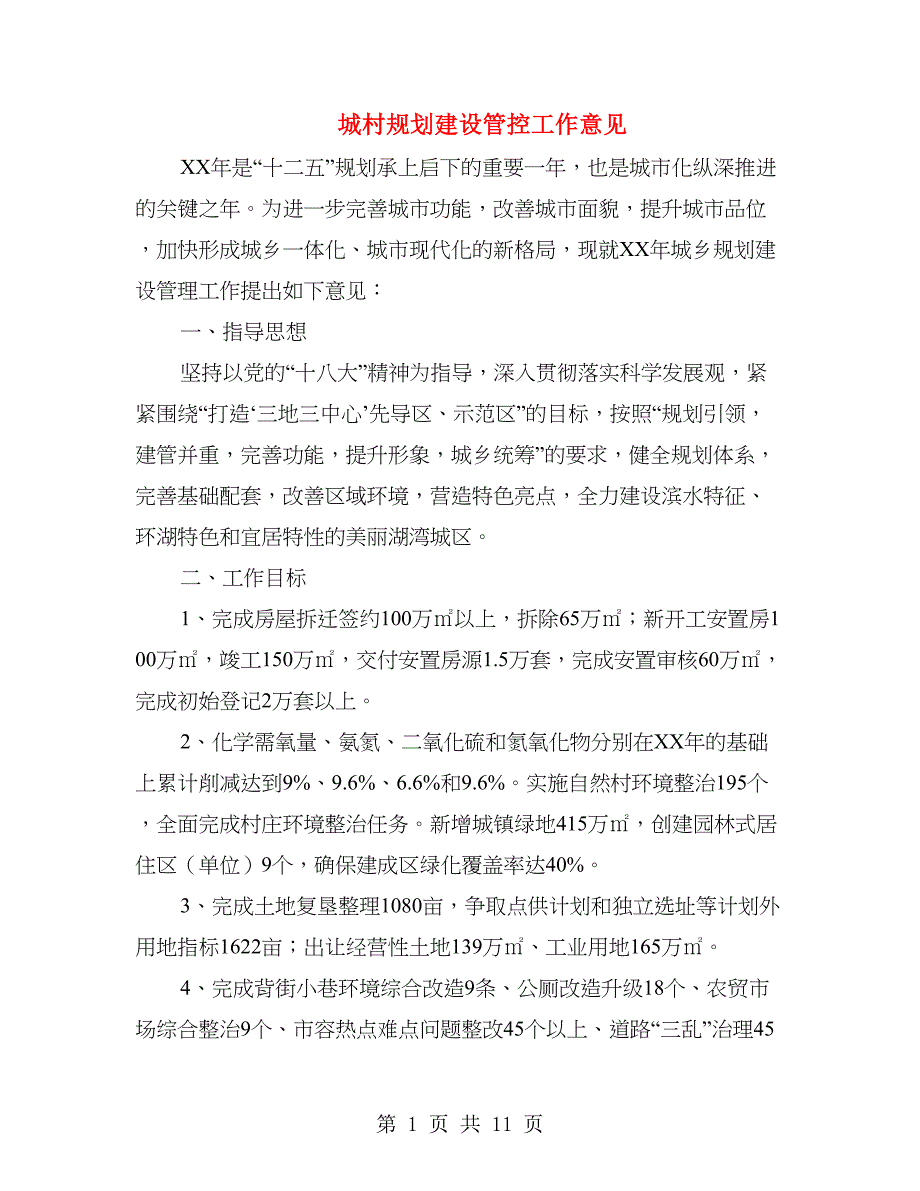 城村规划建设管控工作意见

XX年是“十二五”规划承上启下的重要一年，也是城市化纵深推进的关键之年。为进一步完善城市功能，改善城市面貌，提升城市品位，加快形成城乡一体化、城市现代化的新格局，现就XX年城乡规划建设管理工作提出如下意见：

一、指导思想

坚持以党的“十八大”精神为指导，深入贯彻落实科学发展观，紧紧围绕“打造‘三地三中心’先导区、示范区”的目标，按照“规划引领，建管并重，完善功能，提升形象，城乡统筹”的要求，健全规划体系，完善基础配套，改善区域环境，营造特色亮点，全力建设滨水特征、环湖特色和宜居特性的美丽湖湾城区。

二、工作目标

1、完成房屋拆迁签约100万㎡以上，拆除65万㎡；新开工安置房100万㎡，竣工150万㎡，交付安置房源1.5万套，完成安置审核60万㎡，完成初始登记2万套以上。

2、化学需氧量、氨氮、二氧化硫和氮氧化物分别在XX年的基础上累计削减达到9%、9.6%、6.6%和9.6%。实施自然村环境整治195个，全面完成村庄环境整治任务。新增城镇绿地415万㎡，创建园林式居住区（单位）9个，确保建成区绿化覆盖率达40%。

3、完成土地复垦整理1080亩，争取点供计划和独立选址等计划外用地指标1622亩；出让经营性土地139万㎡、工业用地165万㎡。

4、完成背街小巷环境综合改造9条、公厕改造升级18个、农贸市场综合整治9个、市容热点难点问题整改45个以上、道路“三乱”治理45

第 1 页 共 11 页